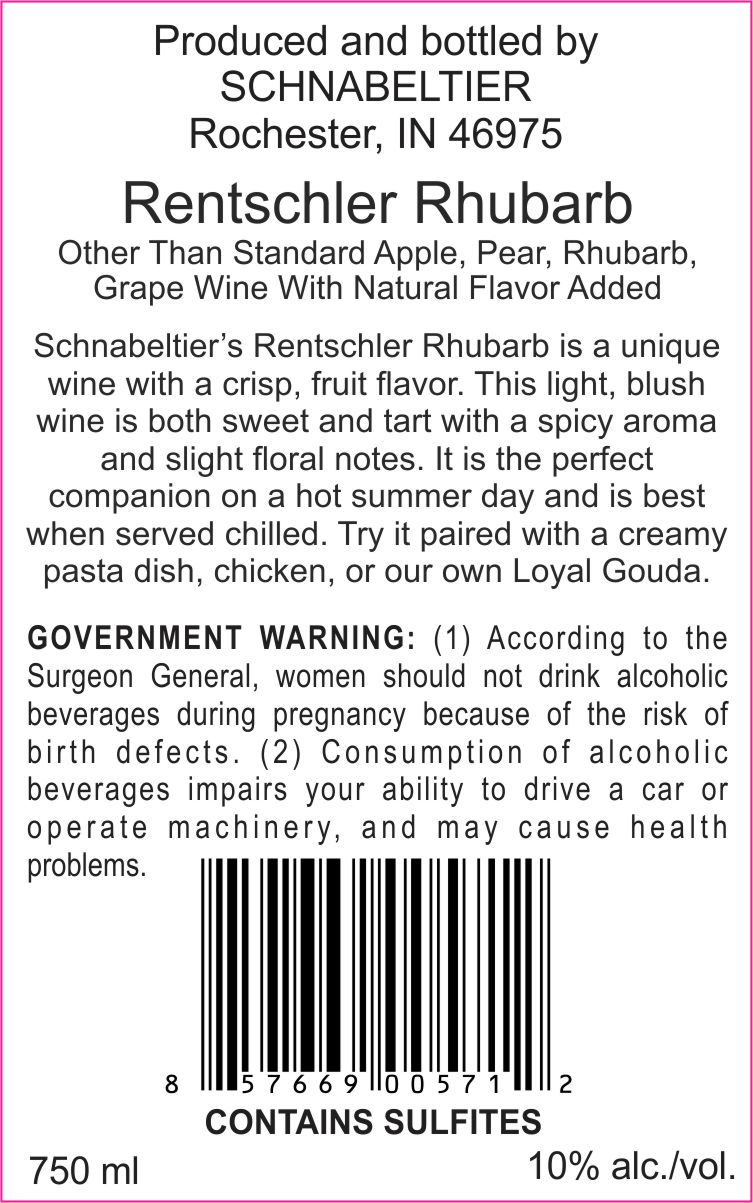 Produced and bottled by
SCHNABELTIER
Rochester, IN 46975

Rentschler Rhubarb

Other Than Standard Apple, Pear, Rhubarb, Grape Wine With Natural Flavor Added

Schnabeltier's Rentschler Rhubarb is a unique wine with a crisp, fruit flavor. This light, blush wine is both sweet and tart with a spicy aroma and slight floral notes. It is the perfect companion on a hot summer day and is best when served chilled. Try it paired with a creamy pasta dish, chicken, or our own Loyal Gouda.

GOVERNMENT WARNING: (1) According to the Surgeon General, women should not drink alcoholic beverages during pregnancy because of the risk of birth defects. (2) Consumption of alcoholic beverages impairs your ability to drive a car or operate machinery, and may cause health problems.

8 57669 00571 2

CONTAINS SULFITES

750 ml

10% alc./vol.